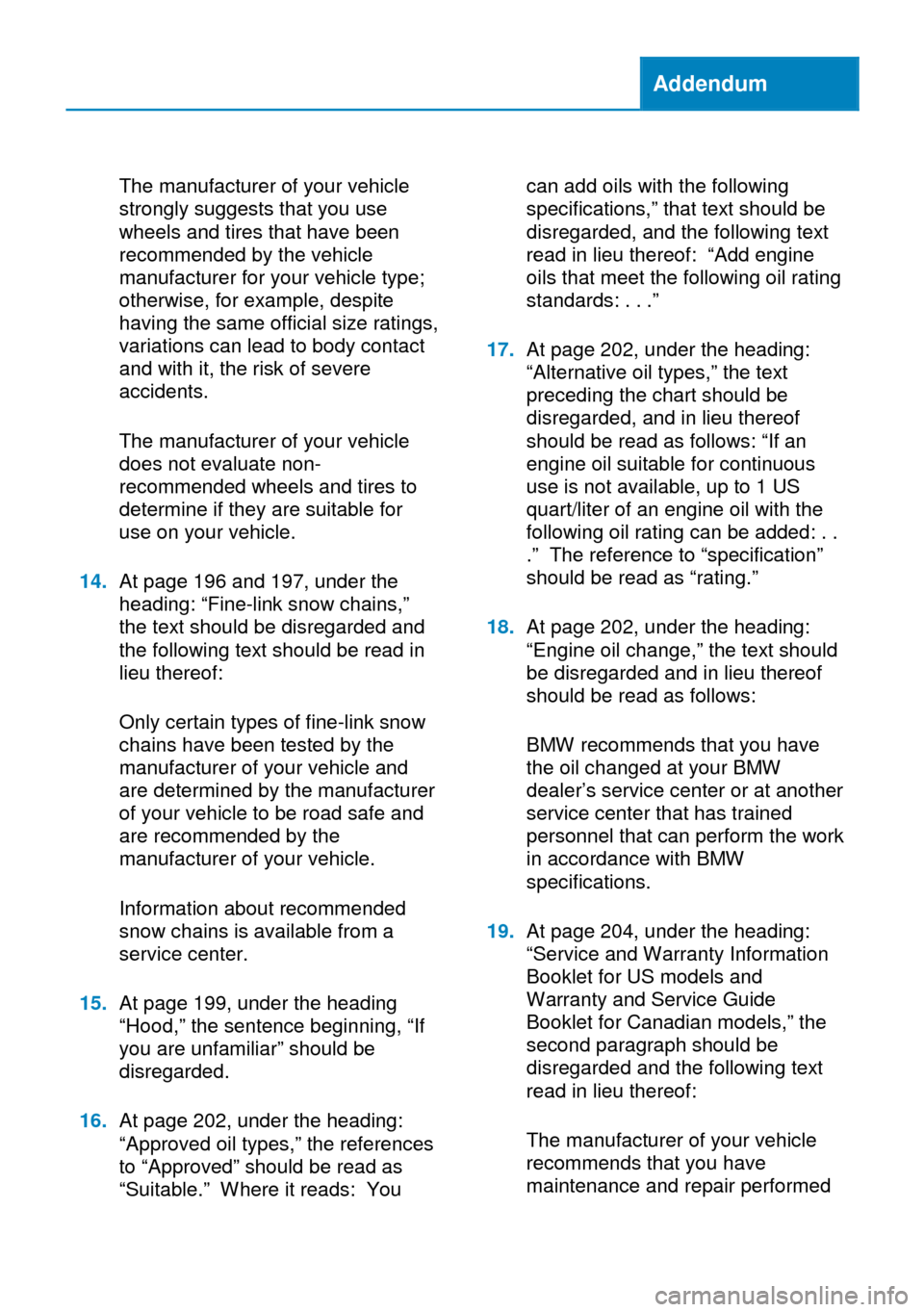 Addendum

The manufacturer of your vehicle strongly suggests that you use wheels and tires that have been recommended by the vehicle manufacturer for your vehicle type; otherwise, for example, despite having the same official size ratings, variations can lead to body contact and with it, the risk of severe accidents.

The manufacturer of your vehicle does not evaluate non-recommended wheels and tires to determine if they are suitable for use on your vehicle.

14. At page 196 and 197, under the heading: “Fine-link snow chains,” the text should be disregarded and the following text should be read in lieu thereof:

Only certain types of fine-link snow chains have been tested by the manufacturer of your vehicle and are determined by the manufacturer of your vehicle to be road safe and are recommended by the manufacturer of your vehicle.

Information about recommended snow chains is available from a service center.

15. At page 199, under the heading “Hood,” the sentence beginning, “If you are unfamiliar” should be disregarded.

16. At page 202, under the heading: “Approved oil types,” the references to “Approved” should be read as “Suitable.” Where it reads: You can add oils with the following specifications,” that text should be disregarded, and the following text read in lieu thereof: “Add engine oils that meet the following oil rating standards: . . .”

17. At page 202, under the heading: “Alternative oil types,” the text preceding the chart should be disregarded, and in lieu thereof should be read as follows: “If an engine oil suitable for continuous use is not available, up to 1 US quart/liter of an engine oil with the following oil rating can be added: . . .” The reference to “specification” should be read as “rating.”

18. At page 202, under the heading: “Engine oil change,” the text should be disregarded and in lieu thereof should be read as follows:

BMW recommends that you have the oil changed at your BMW dealer’s service center or at another service center that has trained personnel that can perform the work in accordance with BMW specifications.

19. At page 204, under the heading: “Service and Warranty Information Booklet for US models and Warranty and Service Guide Booklet for Canadian models,” the second paragraph should be disregarded and the following text read in lieu thereof:

The manufacturer of your vehicle recommends that you have maintenance and repair performed

carmanualsonline.info